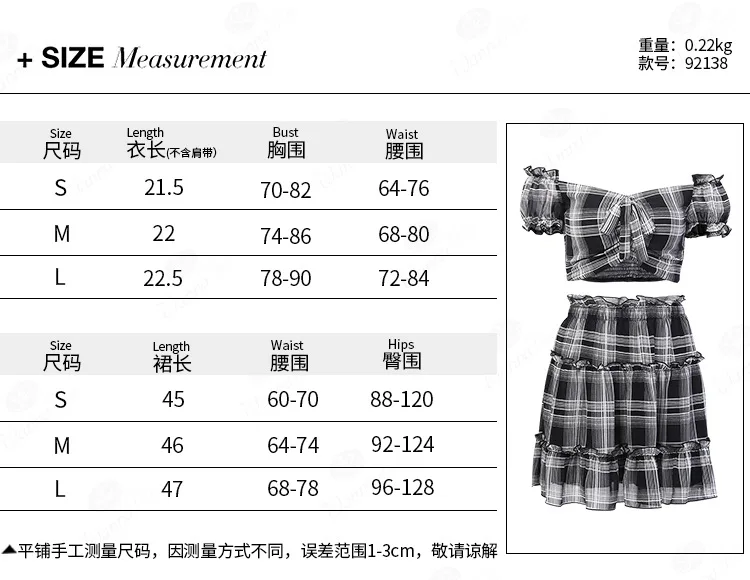 + SIZE Measurement

重量：0.22kg
款号：92138

| Size 尺码 | Length 衣长(不含肩带) | Bust 胸围 | Waist 腰围 |
|---|---|---|---|
| S | 21.5 | 70-82 | 64-76 |
| M | 22 | 74-86 | 68-80 |
| L | 22.5 | 78-90 | 72-84 |

| Size 尺码 | Length 裙长 | Waist 腰围 | Hips 臀围 |
|---|---|---|---|
| S | 45 | 60-70 | 88-120 |
| M | 46 | 64-74 | 92-124 |
| L | 47 | 68-78 | 96-128 |

▲平铺手工测量尺码，因测量方式不同，误差范围1-3cm，敬请谅解